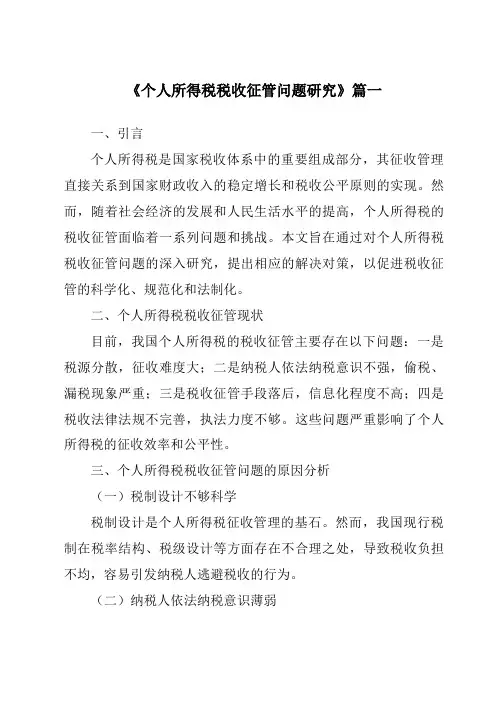 《个人所得税税收征管问题研究》篇一

一、引言

个人所得税是国家税收体系中的重要组成部分，其征收管理直接关系到国家财政收入的稳定增长和税收公平原则的实现。然而，随着社会经济的发展和人民生活水平的提高，个人所得税的税收征管面临着一系列问题和挑战。本文旨在通过对个人所得税税收征管问题的深入研究，提出相应的解决对策，以促进税收征管的科学化、规范化和法制化。

二、个人所得税税收征管现状

目前，我国个人所得税的税收征管主要存在以下问题：一是税源分散，征收难度大；二是纳税人依法纳税意识不强，偷税、漏税现象严重；三是税收征管手段落后，信息化程度不高；四是税收法律法规不完善，执法力度不够。这些问题严重影响了个人所得税的征收效率和公平性。

三、个人所得税税收征管问题的原因分析

（一）税制设计不够科学

税制设计是个人所得税征收管理的基石。然而，我国现行税制在税率结构、税级设计等方面存在不合理之处，导致税收负担不均，容易引发纳税人逃避税收的行为。

（二）纳税人依法纳税意识薄弱